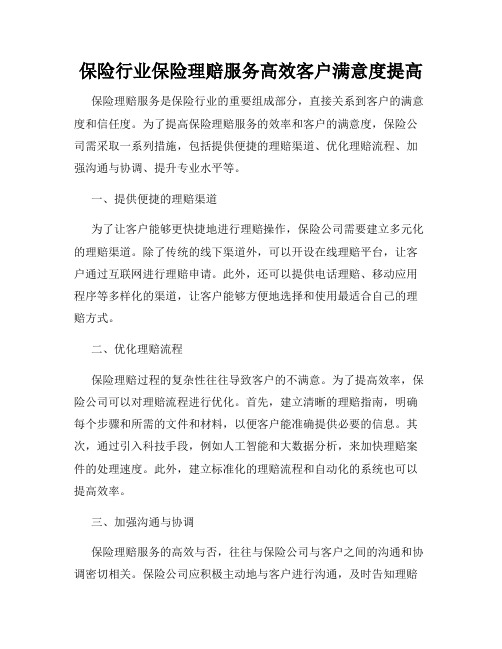 保险行业保险理赔服务高效客户满意度提高

保险理赔服务是保险行业的重要组成部分，直接关系到客户的满意度和信任度。为了提高保险理赔服务的效率和客户的满意度，保险公司需采取一系列措施，包括提供便捷的理赔渠道、优化理赔流程、加强沟通与协调、提升专业水平等。

一、提供便捷的理赔渠道

为了让客户能够更快捷地进行理赔操作，保险公司需要建立多元化的理赔渠道。除了传统的线下渠道外，可以开设在线理赔平台，让客户通过互联网进行理赔申请。此外，还可以提供电话理赔、移动应用程序等多样化的渠道，让客户能够方便地选择和使用最适合自己的理赔方式。

二、优化理赔流程

保险理赔过程的复杂性往往导致客户的不满意。为了提高效率，保险公司可以对理赔流程进行优化。首先，建立清晰的理赔指南，明确每个步骤和所需的文件和材料，以便客户能准确提供必要的信息。其次，通过引入科技手段，例如人工智能和大数据分析，来加快理赔案件的处理速度。此外，建立标准化的理赔流程和自动化的系统也可以提高效率。

三、加强沟通与协调

保险理赔服务的高效与否，往往与保险公司与客户之间的沟通和协调密切相关。保险公司应积极主动地与客户进行沟通，及时告知理赔